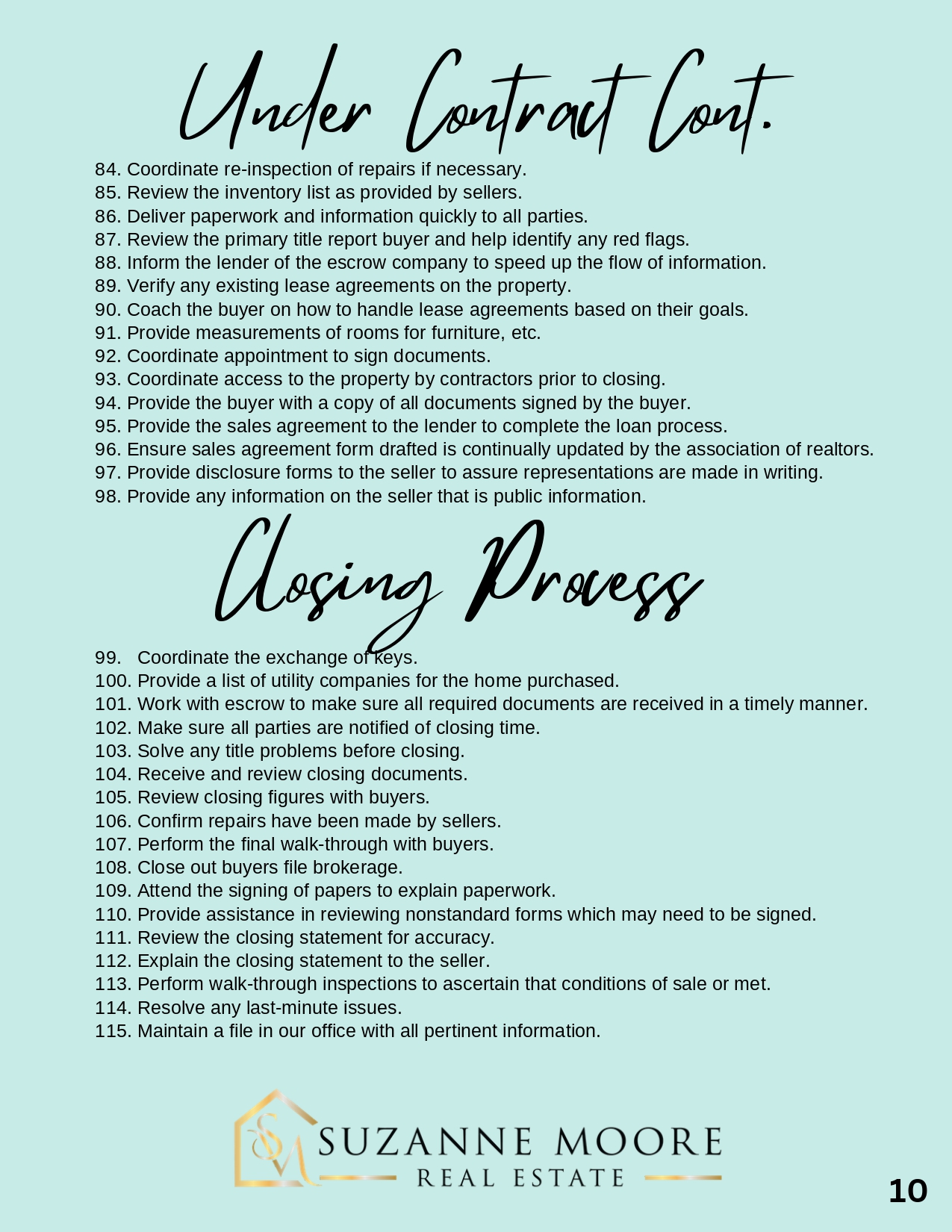 Under Contract Cont.

84. Coordinate re-inspection of repairs if necessary.
85. Review the inventory list as provided by sellers.
86. Deliver paperwork and information quickly to all parties.
87. Review the primary title report buyer and help identify any red flags.
88. Inform the lender of the escrow company to speed up the flow of information.
89. Verify any existing lease agreements on the property.
90. Coach the buyer on how to handle lease agreements based on their goals.
91. Provide measurements of rooms for furniture, etc.
92. Coordinate appointment to sign documents.
93. Coordinate access to the property by contractors prior to closing.
94. Provide the buyer with a copy of all documents signed by the buyer.
95. Provide the sales agreement to the lender to complete the loan process.
96. Ensure sales agreement form drafted is continually updated by the association of realtors.
97. Provide disclosure forms to the seller to assure representations are made in writing.
98. Provide any information on the seller that is public information.

Closing Process

99. Coordinate the exchange of keys.
100. Provide a list of utility companies for the home purchased.
101. Work with escrow to make sure all required documents are received in a timely manner.
102. Make sure all parties are notified of closing time.
103. Solve any title problems before closing.
104. Receive and review closing documents.
105. Review closing figures with buyers.
106. Confirm repairs have been made by sellers.
107. Perform the final walk-through with buyers.
108. Close out buyers file brokerage.
109. Attend the signing of papers to explain paperwork.
110. Provide assistance in reviewing nonstandard forms which may need to be signed.
111. Review the closing statement for accuracy.
112. Explain the closing statement to the seller.
113. Perform walk-through inspections to ascertain that conditions of sale or met.
114. Resolve any last-minute issues.
115. Maintain a file in our office with all pertinent information.

SM
SUZANNE MOORE
REAL ESTATE

10